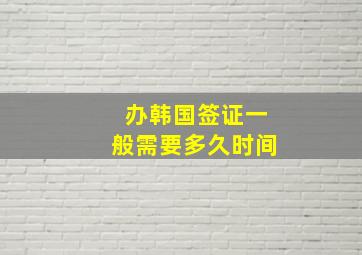 办韩国签证一般需要多久时间